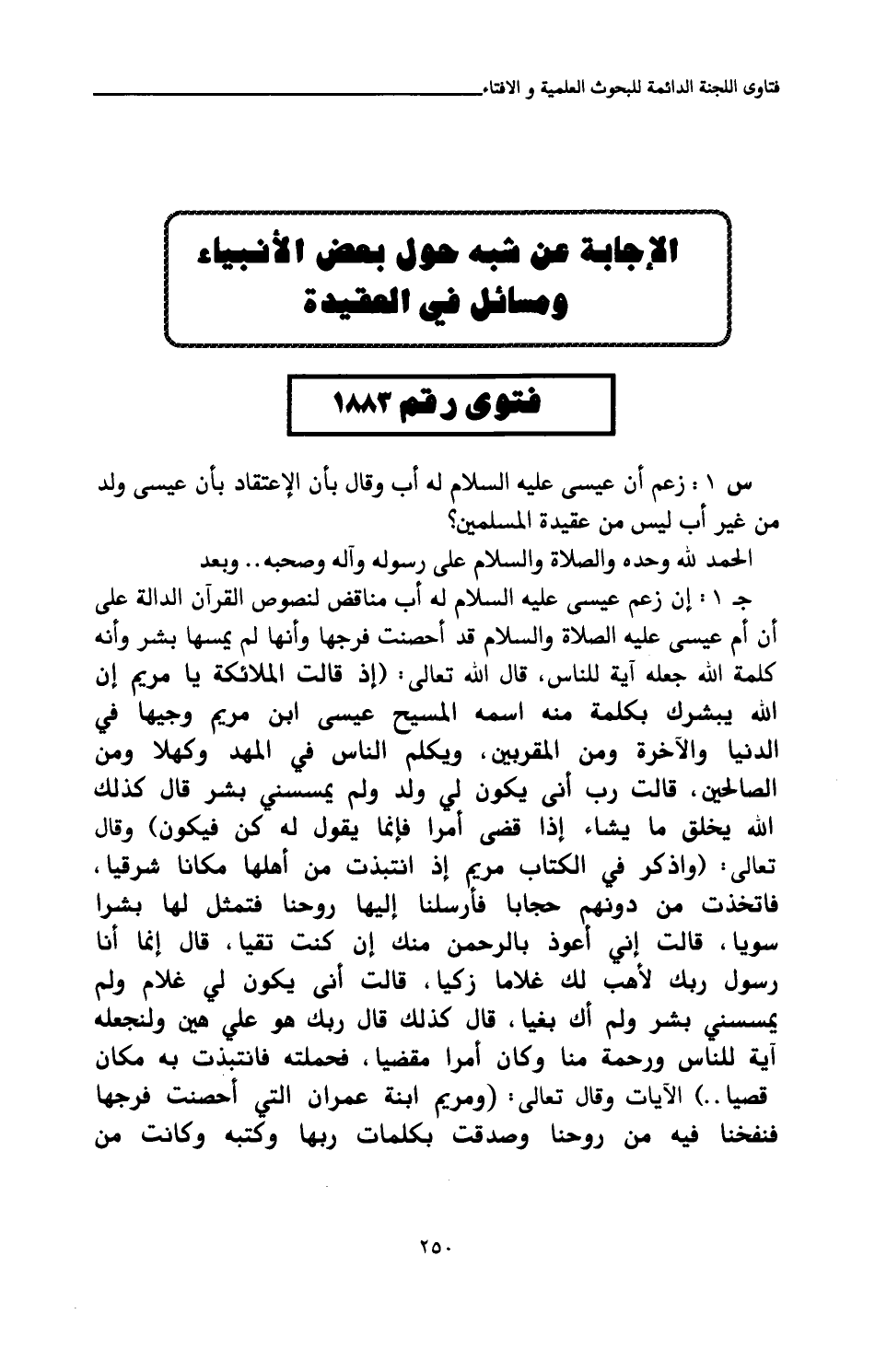 فتاوى اللجنة الدائمة للبحوث العلمية و الافتاء

الإجابة عن شبه حول بعض الأنبياء ومسائل في العقيدة

فتوى رقم ١٨٨٣

س ١ : زعم أن عيسى عليه السلام له أب وقال بأن الإعتقاد بأن عيسى ولد من غير أب ليس من عقيدة المسلمين؟

الحمد لله وحده والصلاة والسلام على رسوله وآله وصحبه.. وبعد

جـ ١ : إن زعم عيسى عليه السلام له أب مناقض لنصوص القرآن الدالة على أن أم عيسى عليه الصلاة والسلام قد أحصنت فرجها وأنها لم يمسها بشر وأنه كلمة الله جعله آية للناس، قال الله تعالى: (إذ قالت الملائكة يا مريم إن الله يبشرك بكلمة منه اسمه المسيح عيسى ابن مريم وجيها في الدنيا والآخرة ومن المقربين، ويكلم الناس في المهد وكهلا ومن الصالحين، قالت رب أنى يكون لي ولد ولم يمسسني بشر قال كذلك الله يخلق ما يشاء إذا قضى أمرا فإنما يقول له كن فيكون) وقال تعالى: (واذكر في الكتاب مريم إذ انتبذت من أهلها مكانا شرقيا، فاتخذت من دونهم حجابا فأرسلنا إليها روحنا فتمثل لها بشرا سويا، قالت إني أعوذ بالرحمن منك إن كنت تقيا، قال إنما أنا رسول ربك لأهب لك غلاما زكيا، قالت أنى يكون لي غلام ولم يمسسني بشر ولم أك بغيا، قال كذلك قال ربك هو علي هين ولنجعله آية للناس ورحمة منا وكان أمرا مقضيا، فحملته فانتبذت به مكان قصيا..) الآيات وقال تعالى: (ومريم ابنة عمران التي أحصنت فرجها فنفخنا فيه من روحنا وصدقت بكلمات ربها وكتبه وكانت من

٢٥٠